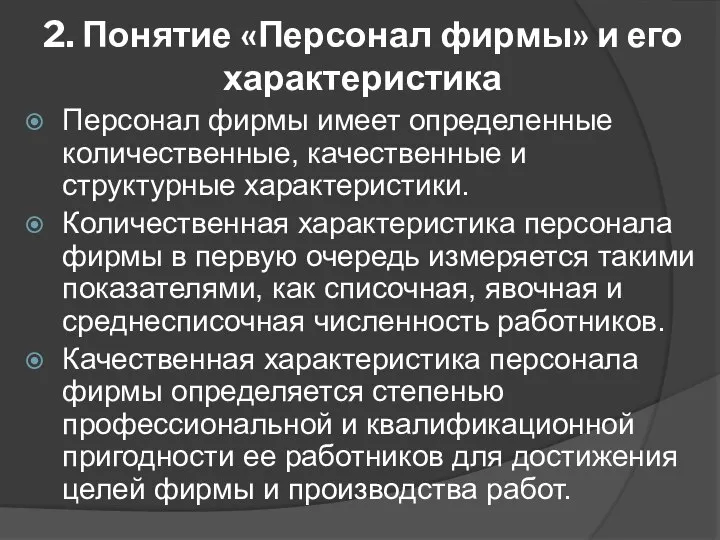 2. Понятие «Персонал фирмы» и его характеристика

Персонал фирмы имеет определенные количественные, качественные и структурные характеристики.

Количественная характеристика персонала фирмы в первую очередь измеряется такими показателями, как списочная, явочная и среднесписочная численность работников.

Качественная характеристика персонала фирмы определяется степенью профессиональной и квалификационной пригодности ее работников для достижения целей фирмы и производства работ.